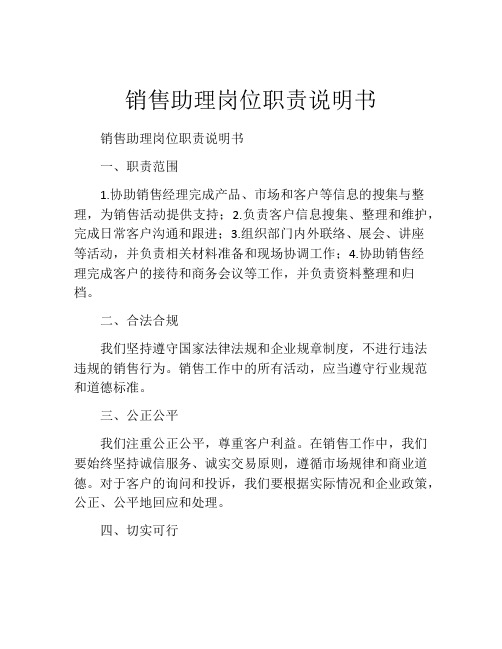 销售助理岗位职责说明书

销售助理岗位职责说明书

一、职责范围

1.协助销售经理完成产品、市场和客户等信息的搜集与整理，为销售活动提供支持；2.负责客户信息搜集、整理和维护，完成日常客户沟通和跟进；3.组织部门内外联络、展会、讲座等活动，并负责相关材料准备和现场协调工作；4.协助销售经理完成客户的接待和商务会议等工作，并负责资料整理和归档。

二、合法合规

我们坚持遵守国家法律法规和企业规章制度，不进行违法违规的销售行为。销售工作中的所有活动，应当遵守行业规范和道德标准。

三、公正公平

我们注重公正公平，尊重客户利益。在销售工作中，我们要始终坚持诚信服务、诚实交易原则，遵循市场规律和商业道德。对于客户的询问和投诉，我们要根据实际情况和企业政策，公正、公平地回应和处理。

四、切实可行